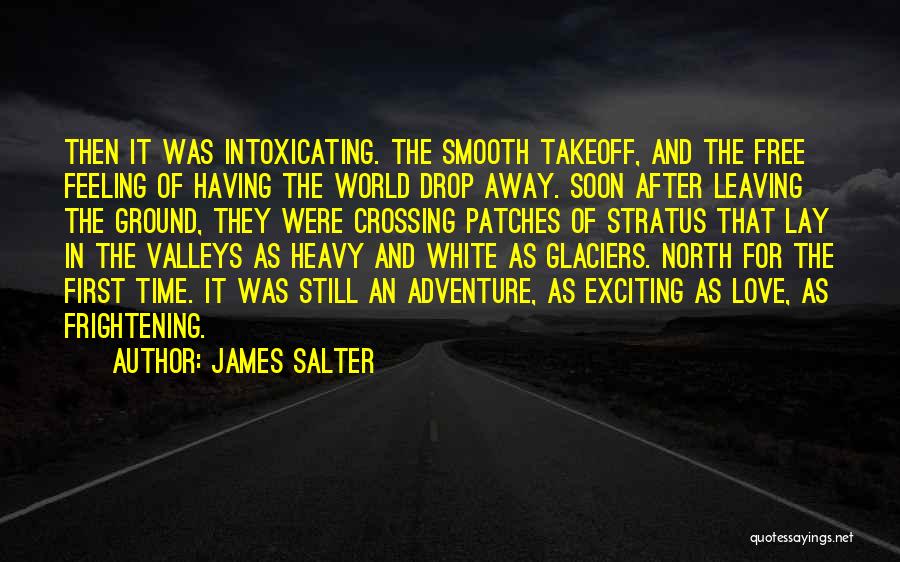 THEN IT WAS INTOXICATING. THE SMOOTH TAKEOFF, AND THE FREE FEELING OF HAVING THE WORLD DROP AWAY. SOON AFTER LEAVING THE GROUND, THEY WERE CROSSING PATCHES OF STRATUS THAT LAY IN THE VALLEYS AS HEAVY AND WHITE AS GLACIERS. NORTH FOR THE FIRST TIME. IT WAS STILL AN ADVENTURE, AS EXCITING AS LOVE, AS FRIGHTENING.

AUTHOR: JAMES SALTER

quotessayings.net